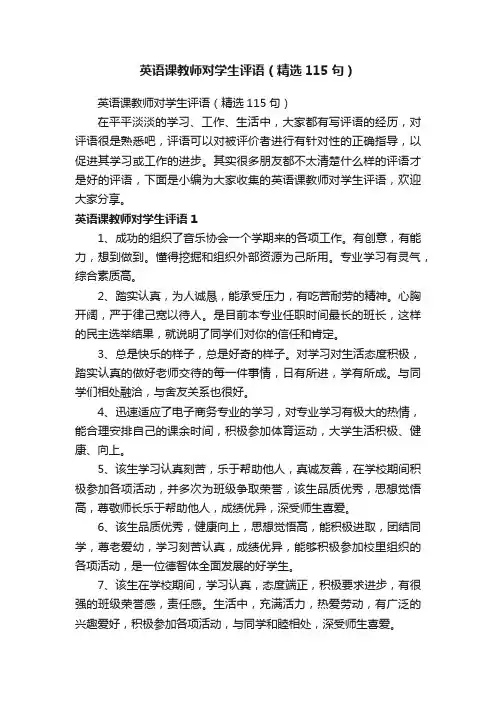 英语课教师对学生评语（精选 115 句）

英语课教师对学生评语（精选 115 句）

在平平淡淡的学习、工作、生活中，大家都有写评语的经历，对评语很是熟悉吧，评语可以对被评价者进行有针对性的正确指导，以促进其学习或工作的进步。其实很多朋友都不太清楚什么样的评语才是好的评语，下面是小编为大家收集的英语课教师对学生评语，欢迎大家分享。

英语课教师对学生评语 1

1、成功的组织了音乐协会一个学期来的各项工作。有创意，有能力，想到做到。懂得挖掘和组织外部资源为己所用。专业学习有灵气，综合素质高。

2、踏实认真，为人诚恳，能承受压力，有吃苦耐劳的精神。心胸开阔，严于律己宽以待人。是目前本专业任职时间最长的班长，这样的民主选举结果，就说明了同学们对你的信任和肯定。

3、总是快乐的样子，总是好奇的样子。对学习对生活态度积极，踏实认真的做好老师交待的每一件事情，日有所进，学有所成。与同学们相处融洽，与舍友关系也很好。

4、迅速适应了电子商务专业的学习，对专业学习有极大的热情，能合理安排自己的课余时间，积极参加体育运动，大学生活积极、健康、向上。

5、该生学习认真刻苦，乐于帮助他人，真诚友善，在学校期间积极参加各项活动，并多次为班级争取荣誉，该生品质优秀，思想觉悟高，尊敬师长乐于帮助他人，成绩优异，深受师生喜爱。

6、该生品质优秀，健康向上，思想觉悟高，能积极进取，团结同学，尊老爱幼，学习刻苦认真，成绩优异，能够积极参加校里组织的各项活动，是一位德智体全面发展的好学生。

7、该生在学校期间，学习认真，态度端正，积极要求进步，有很强的班级荣誉感，责任感。生活中，充满活力，热爱劳动，有广泛的兴趣爱好，积极参加各项活动，与同学和睦相处，深受师生喜爱。